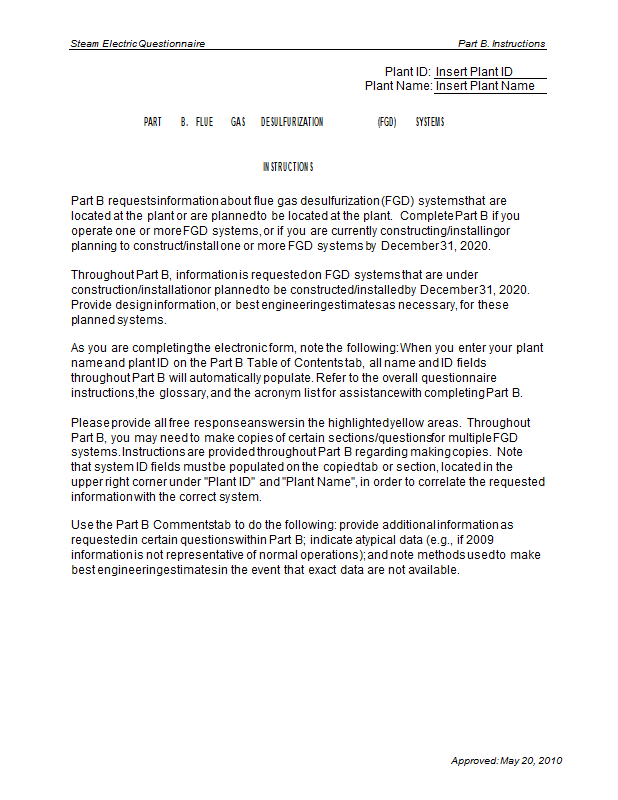 Steam Electric Questionnaire

Part B. Instructions

Plant ID: Insert Plant ID
Plant Name: Insert Plant Name

PART B. FLUE GAS DESULFURIZATION (FGD) SYSTEMS

INSTRUCTIONS

Part B requests information about flue gas desulfurization (FGD) systems that are located at the plant or are planned to be located at the plant. Complete Part B if you operate one or more FGD systems, or if you are currently constructing/installing or planning to construct/install one or more FGD systems by December 31, 2020.

Throughout Part B, information is requested on FGD systems that are under construction/installation or planned to be constructed/installed by December 31, 2020. Provide design information, or best engineering estimates as necessary, for these planned systems.

As you are completing the electronic form, note the following: When you enter your plant name and plant ID on the Part B Table of Contents tab, all name and ID fields throughout Part B will automatically populate. Refer to the overall questionnaire instructions, the glossary, and the acronym list for assistance with completing Part B.

Please provide all free response answers in the highlighted yellow areas. Throughout Part B, you may need to make copies of certain sections/questions for multiple FGD systems. Instructions are provided throughout Part B regarding making copies. Note that system ID fields must be populated on the copied tab or section, located in the upper right corner under "Plant ID" and "Plant Name", in order to correlate the requested information with the correct system.

Use the Part B Comments tab to do the following: provide additional information as requested in certain questions within Part B; indicate atypical data (e.g., if 2009 information is not representative of normal operations); and note methods used to make best engineering estimates in the event that exact data are not available.

Approved: May 20, 2010